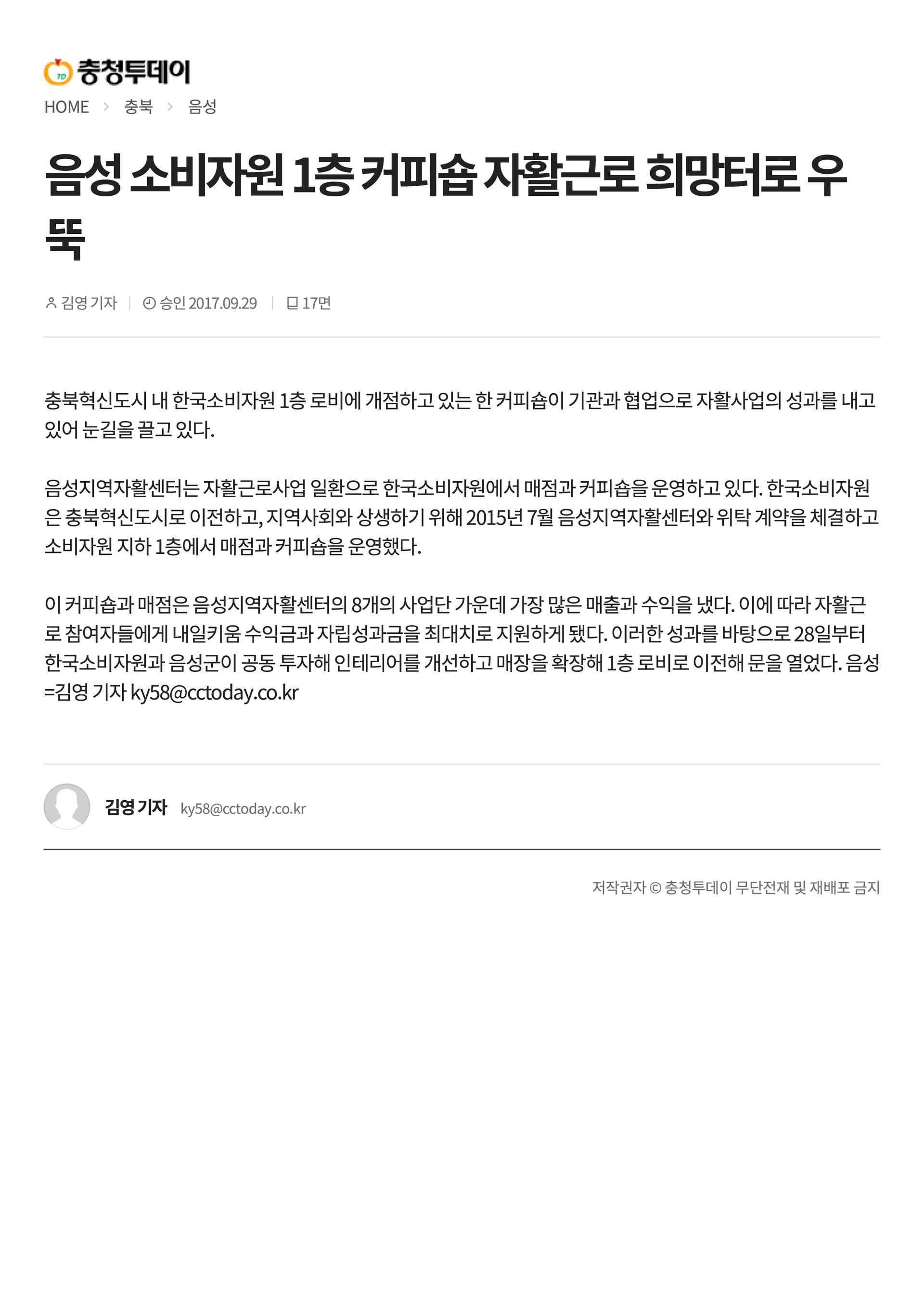 충청투데이

HOME > 충북 > 음성

음성 소비자원 1층 커피숍 자활근로 희망터로 우뚝

김영 기자 | 승인 2017.09.29 | 17면

충북혁신도시 내 한국소비자원 1층 로비에 개점하고 있는 한 커피숍이 기관과 협업으로 자활사업의 성과를 내고 있어 눈길을 끌고 있다.

음성지역자활센터는 자활근로사업 일환으로 한국소비자원에서 매점과 커피숍을 운영하고 있다. 한국소비자원은 충북혁신도시로 이전하고, 지역사회와 상생하기 위해 2015년 7월 음성지역자활센터와 위탁 계약을 체결하고 소비자원 지하 1층에서 매점과 커피숍을 운영했다.

이 커피숍과 매점은 음성지역자활센터의 8개의 사업단 가운데 가장 많은 매출과 수익을 냈다. 이에 따라 자활근로 참여자들에게 내일키움 수익금과 자립성과금을 최대치로 지원하게 됐다. 이러한 성과를 바탕으로 28일부터 한국소비자원과 음성군이 공동 투자해 인테리어를 개선하고 매장을 확장해 1층 로비로 이전해 문을 열었다. 음성=김영 기자 ky58@cctoday.co.kr

김영 기자 ky58@cctoday.co.kr

저작권자 © 충청투데이 무단전재 및 재배포 금지